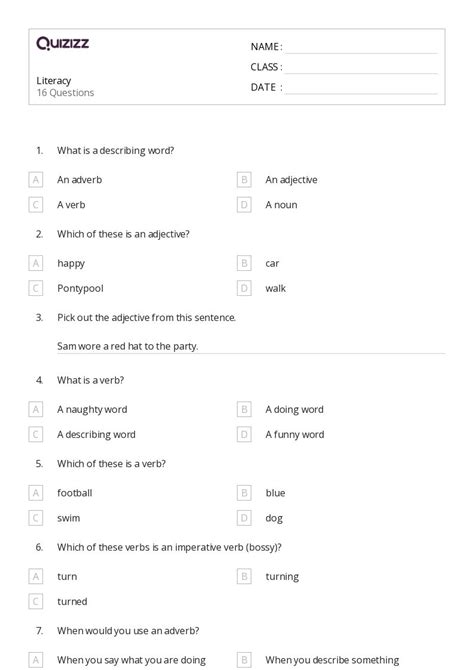 Quizizz

NAME :

CLASS :

DATE :

Literacy
16 Questions

1. What is a describing word?

A An adverb
B An adjective
C A verb
D A noun

2. Which of these is an adjective?

A happy
B car
C Pontypool
D walk

3. Pick out the adjective from this sentence.

Sam wore a red hat to the party.

4. What is a verb?

A A naughty word
B A doing word
C A describing word
D A funny word

5. Which of these is a verb?

A football
B blue
C swim
D dog

6. Which of these verbs is an imperative verb (bossy)?

A turn
B turning
C turned

7. When would you use an adverb?

A When you say what you are doing
B When you describe something